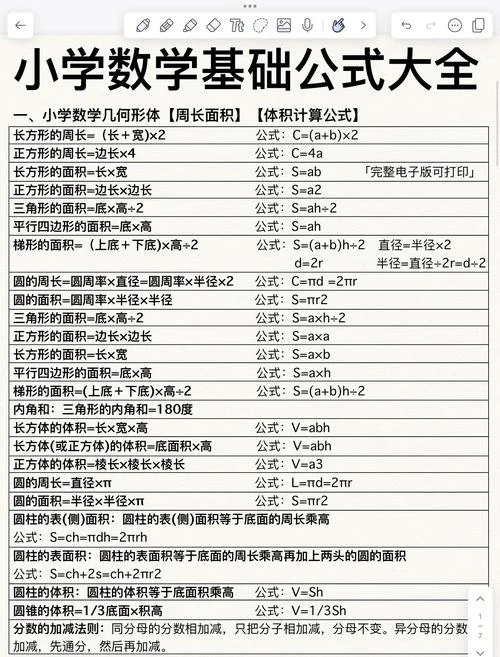 小学数学基础公式大全

一、小学数学几何形体【周长面积】【体积计算公式】

| | |
|---|---|
| 长方形的周长=（长＋宽）×2 | 公式：C=(a+b)×2 |
| 正方形的周长=边长×4 | 公式：C=4a |
| 长方形的面积=长×宽 | 公式：S=ab 「完整电子版可打印」 |
| 正方形的面积=边长×边长 | 公式：S=a2 |
| 三角形的面积=底×高÷2 | 公式：S=ah÷2 |
| 平行四边形的面积=底×高 | 公式：S=ah |
| 梯形的面积=（上底＋下底)×高÷2 | 公式：S=(a+b)h÷2 直径=半径×2 d=2r 半径=直径÷2r=d÷2 |
| 圆的周长=圆周率×直径=圆周率×半径×2 | 公式：C=πd =2πr |
| 圆的面积=圆周率×半径×半径 | 公式：S=πr2 |
| 三角形的面积=底×高÷2 | 公式：S=a×h÷2 |
| 正方形的面积=边长×边长 | 公式：S=a×a |
| 长方形的面积=长×宽 | 公式：S=a×b |
| 平行四边形的面积=底×高 | 公式：S=a×h |
| 梯形的面积=(上底＋下底)×高÷2 | 公式：S=(a+b)h÷2 |
| 内角和：三角形的内角和=180度 | |
| 长方体的体积=长×宽×高 | 公式：V=abh |
| 长方体(或正方体)的体积=底面积×高 | 公式：V=abh |
| 正方体的体积=棱长×棱长×棱长 | 公式：V=a3 |
| 圆的周长=直径×π | 公式：L=πd=2πr |
| 圆的面积=半径×半径×π | 公式：S=πr2 |
| 圆柱的表(侧)面积：圆柱的表(侧)面积等于底面的周长乘高 公式：S=ch=πdh=2πrh | |
| 圆柱的表面积：圆柱的表面积等于底面的周长乘高再加上两头的圆的面积 公式：S=ch+2s=ch+2πr2 | |
| 圆柱的体积：圆柱的体积等于底面积乘高 | 公式：V=Sh |
| 圆锥的体积=1/3底面×积高 | 公式：V=1/3Sh |
| 分数的加减法则：同分母的分数相加减，只把分子相加减，分母不变。异分母的分数加减，先通分，然后再加减。 | |

1
7